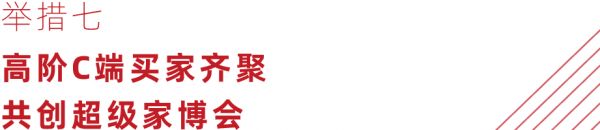 举措七

高阶C端买家齐聚
共创超级家博会